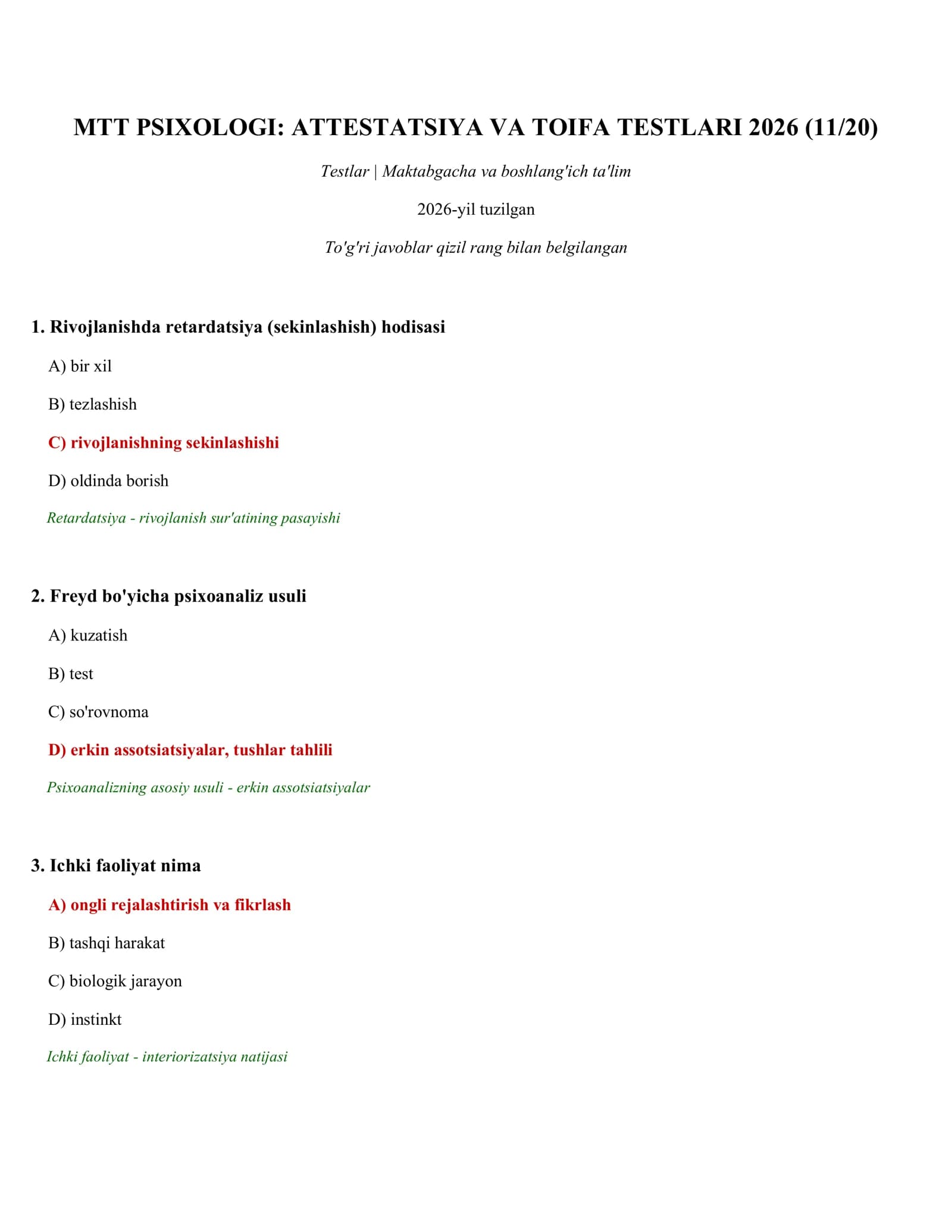 MTT PSIXOLOGI: ATTESTATSIYA VA TOIFA TESTLARI 2026 (11/20)

Testlar | Maktabgacha va boshlang'ich ta'lim

2026-yil tuzilgan

To'g'ri javoblar qizil rang bilan belgilangan

1. Rivojlanishda retardatsiya (sekinlashish) hodisasi

A) bir xil

B) tezlashish

C) rivojlanishning sekinlashishi

D) oldinda borish

Retardatsiya - rivojlanish sur'atining pasayishi

2. Freyd bo'yicha psixoanaliz usuli

A) kuzatish

B) test

C) so'rovnoma

D) erkin assotsiatsiyalar, tushlar tahlili

Psixoanalizning asosiy usuli - erkin assotsiatsiyalar

3. Ichki faoliyat nima

A) ongli rejalashtirish va fikrlash

B) tashqi harakat

C) biologik jarayon

D) instinkt

Ichki faoliyat - interiorizatsiya natijasi